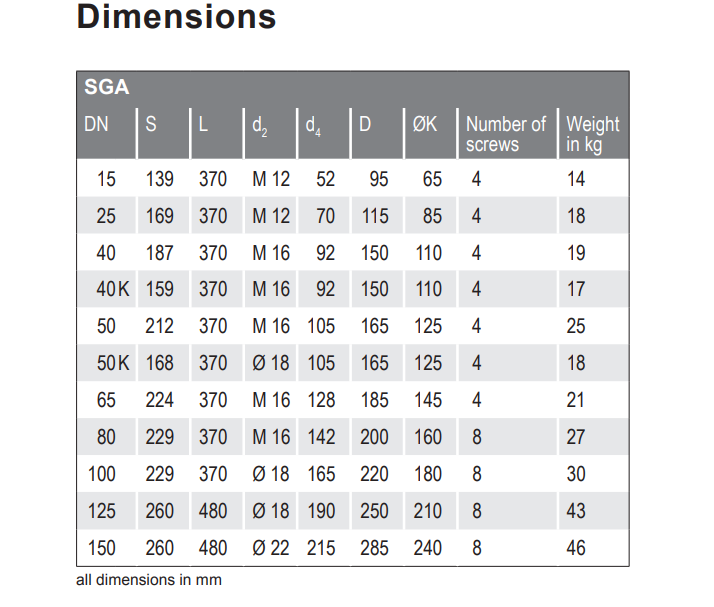 Dimensions

SGA

| DN | S | L | $d_2$ | $d_4$ | D | ØK | Number of screws | Weight in kg |
|---|---|---|---|---|---|---|---|---|
| 15 | 139 | 370 | M 12 | 52 | 95 | 65 | 4 | 14 |
| 25 | 169 | 370 | M 12 | 70 | 115 | 85 | 4 | 18 |
| 40 | 187 | 370 | M 16 | 92 | 150 | 110 | 4 | 19 |
| 40 K | 159 | 370 | M 16 | 92 | 150 | 110 | 4 | 17 |
| 50 | 212 | 370 | M 16 | 105 | 165 | 125 | 4 | 25 |
| 50 K | 168 | 370 | Ø 18 | 105 | 165 | 125 | 4 | 18 |
| 65 | 224 | 370 | M 16 | 128 | 185 | 145 | 4 | 21 |
| 80 | 229 | 370 | M 16 | 142 | 200 | 160 | 8 | 27 |
| 100 | 229 | 370 | Ø 18 | 165 | 220 | 180 | 8 | 30 |
| 125 | 260 | 480 | Ø 18 | 190 | 250 | 210 | 8 | 43 |
| 150 | 260 | 480 | Ø 22 | 215 | 285 | 240 | 8 | 46 |

all dimensions in mm